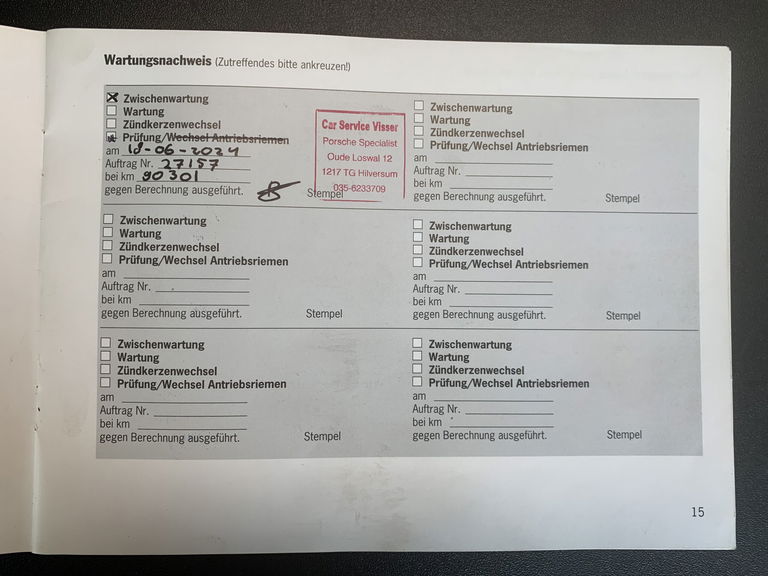 Wartungsnachweis (Zutreffendes bitte ankreuzen!)

☑ Zwischenwartung
☐ Wartung
☐ Zündkerzenwechsel
☑ Prüfung/Wechsel Antriebsriemen
am 18-06-2024
Auftrag Nr. 27157
bei km 90301
gegen Berechnung ausgeführt. Stempel

Car Service Visser
Porsche Specialist
Oude Loswal 12
1217 TG Hilversum
035-6233709

☐ Zwischenwartung
☐ Wartung
☐ Zündkerzenwechsel
☐ Prüfung/Wechsel Antriebsriemen
am ____
Auftrag Nr. ____
bei km ____
gegen Berechnung ausgeführt. Stempel

☐ Zwischenwartung
☐ Wartung
☐ Zündkerzenwechsel
☐ Prüfung/Wechsel Antriebsriemen
am ____
Auftrag Nr. ____
bei km ____
gegen Berechnung ausgeführt. Stempel

☐ Zwischenwartung
☐ Wartung
☐ Zündkerzenwechsel
☐ Prüfung/Wechsel Antriebsriemen
am ____
Auftrag Nr. ____
bei km ____
gegen Berechnung ausgeführt. Stempel

☐ Zwischenwartung
☐ Wartung
☐ Zündkerzenwechsel
☐ Prüfung/Wechsel Antriebsriemen
am ____
Auftrag Nr. ____
bei km ____
gegen Berechnung ausgeführt. Stempel

☐ Zwischenwartung
☐ Wartung
☐ Zündkerzenwechsel
☐ Prüfung/Wechsel Antriebsriemen
am ____
Auftrag Nr. ____
bei km ____
gegen Berechnung ausgeführt. Stempel

15